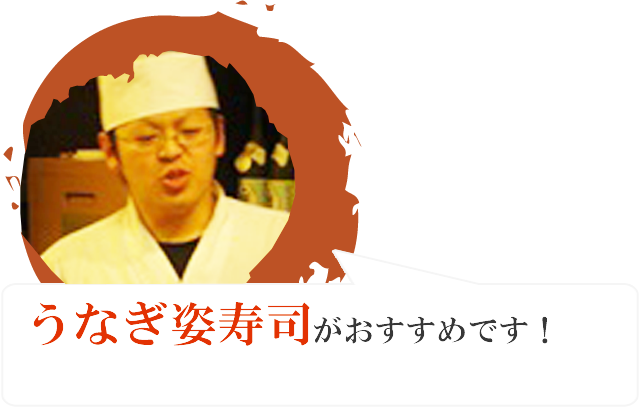 うなぎ姿寿司がおすすめです！